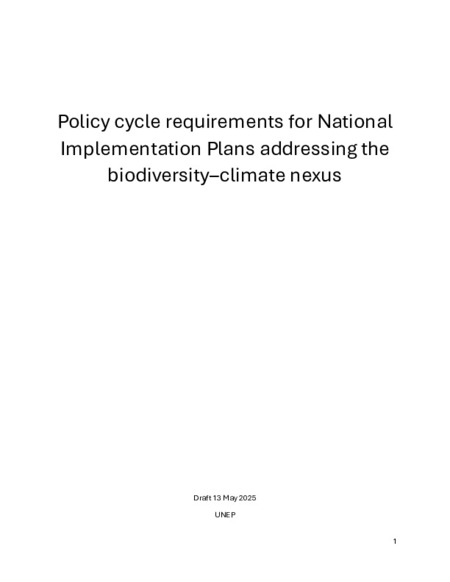 Policy cycle requirements for National Implementation Plans addressing the biodiversity–climate nexus

Draft 13 May 2025

UNEP

1